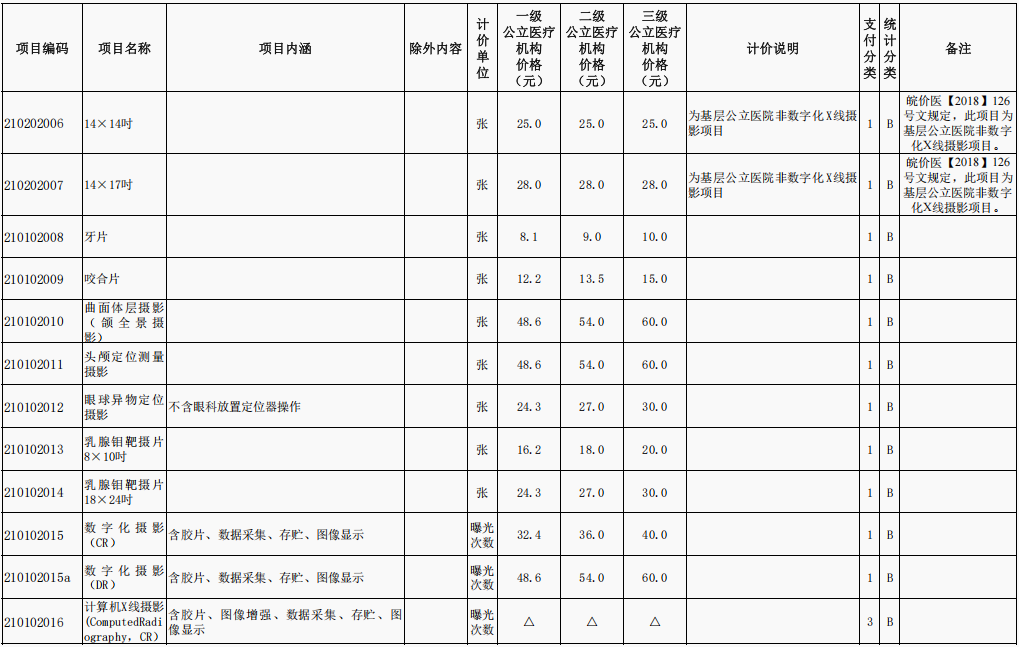 | 项目编码 | 项目名称 | 项目内涵 | 除外内容 | 计价单位 | 一级公立医疗机构价格（元） | 二级公立医疗机构价格（元） | 三级公立医疗机构价格（元） | 计价说明 | 支付分类 | 统计分类 | 备注 |
|---|---|---|---|---|---|---|---|---|---|---|---|
| 210202006 | 14×14吋 | | | 张 | 25.0 | 25.0 | 25.0 | 为基层公立医院非数字化X线摄影项目 | 1 | B | 皖价医【2018】126号文规定，此项目为基层公立医院非数字化X线摄影项目。 |
| 210202007 | 14×17吋 | | | 张 | 28.0 | 28.0 | 28.0 | 为基层公立医院非数字化X线摄影项目 | 1 | B | 皖价医【2018】126号文规定，此项目为基层公立医院非数字化X线摄影项目。 |
| 210102008 | 牙片 | | | 张 | 8.1 | 9.0 | 10.0 | | 1 | B | |
| 210102009 | 咬合片 | | | 张 | 12.2 | 13.5 | 15.0 | | 1 | B | |
| 210102010 | 曲面体层摄影（颌全景摄影） | | | 张 | 48.6 | 54.0 | 60.0 | | 1 | B | |
| 210102011 | 头颅定位测量摄影 | | | 张 | 48.6 | 54.0 | 60.0 | | 1 | B | |
| 210102012 | 眼球异物定位摄影 | 不含眼科放置定位器操作 | | 张 | 24.3 | 27.0 | 30.0 | | 1 | B | |
| 210102013 | 乳腺钼靶摄片8×10吋 | | | 张 | 16.2 | 18.0 | 20.0 | | 1 | B | |
| 210102014 | 乳腺钼靶摄片18×24吋 | | | 张 | 24.3 | 27.0 | 30.0 | | 1 | B | |
| 210102015 | 数字化摄影（CR） | 含胶片、数据采集、存贮、图像显示 | | 曝光次数 | 32.4 | 36.0 | 40.0 | | 1 | B | |
| 210102015a | 数字化摄影（DR） | 含胶片、数据采集、存贮、图像显示 | | 曝光次数 | 48.6 | 54.0 | 60.0 | | 1 | B | |
| 210102016 | 计算机X线摄影（ComputedRadiography，CR） | 含胶片、图像增强、数据采集、存贮、图像显示 | | 曝光次数 | △ | △ | △ | | 3 | B | |